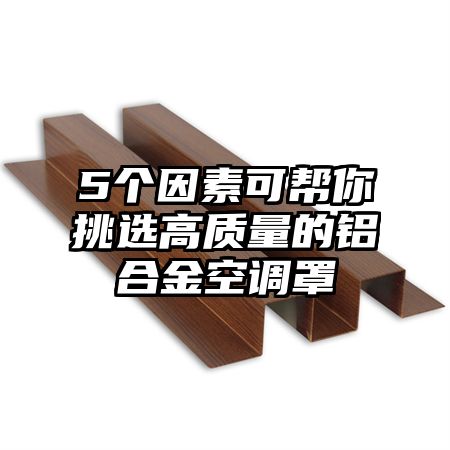 5个因素可帮你挑选高质量的铝合金空调罩